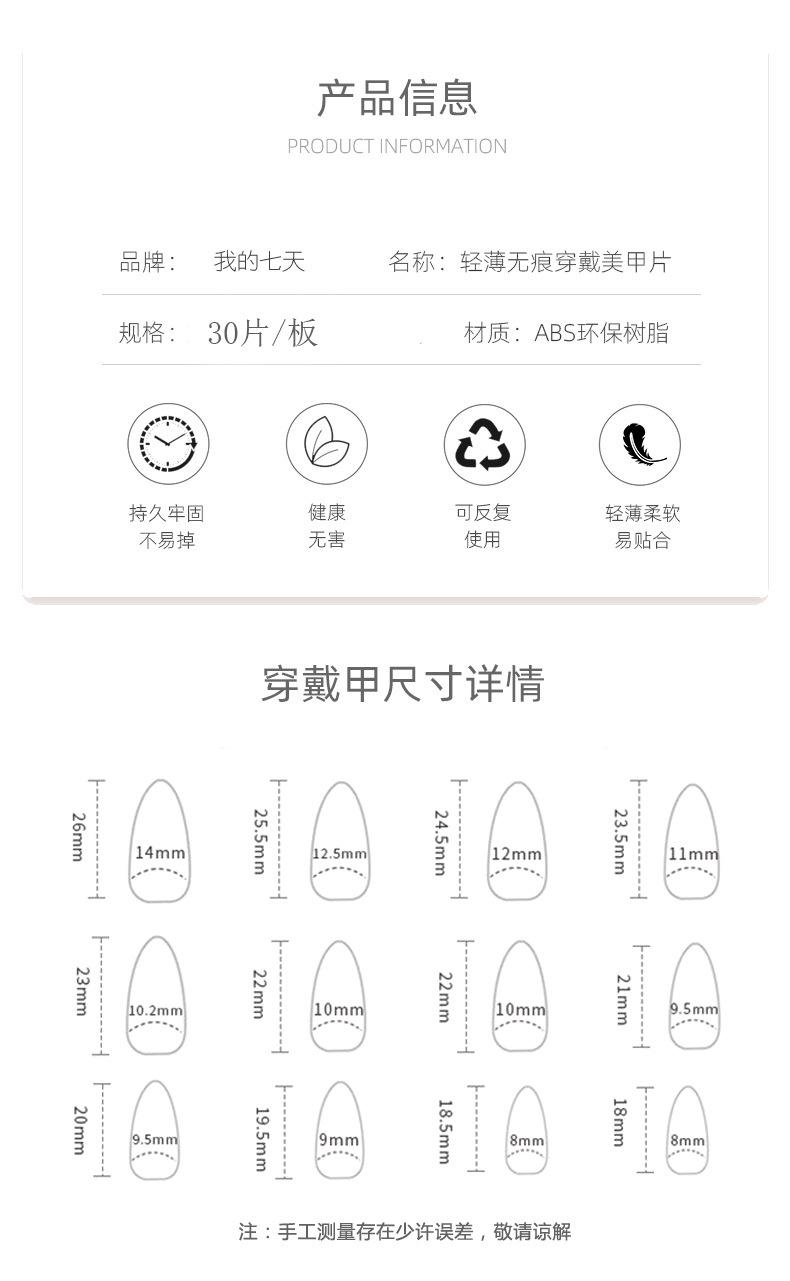 产品信息
PRODUCT INFORMATION

品牌： 我的七天 名称：轻薄无痕穿戴美甲片

规格： 30片/板 材质：ABS环保树脂

持久牢固
不易掉

健康
无害

可反复
使用

轻薄柔软
易贴合

穿戴甲尺寸详情

26mm 14mm
25.5mm 12.5mm
24.5mm 12mm
23.5mm 11mm
23mm 10.2mm
22mm 10mm
22mm 10mm
21mm 9.5mm
20mm 9.5mm
19.5mm 9mm
18.5mm 8mm
18mm 8mm

注：手工测量存在少许误差，敬请谅解